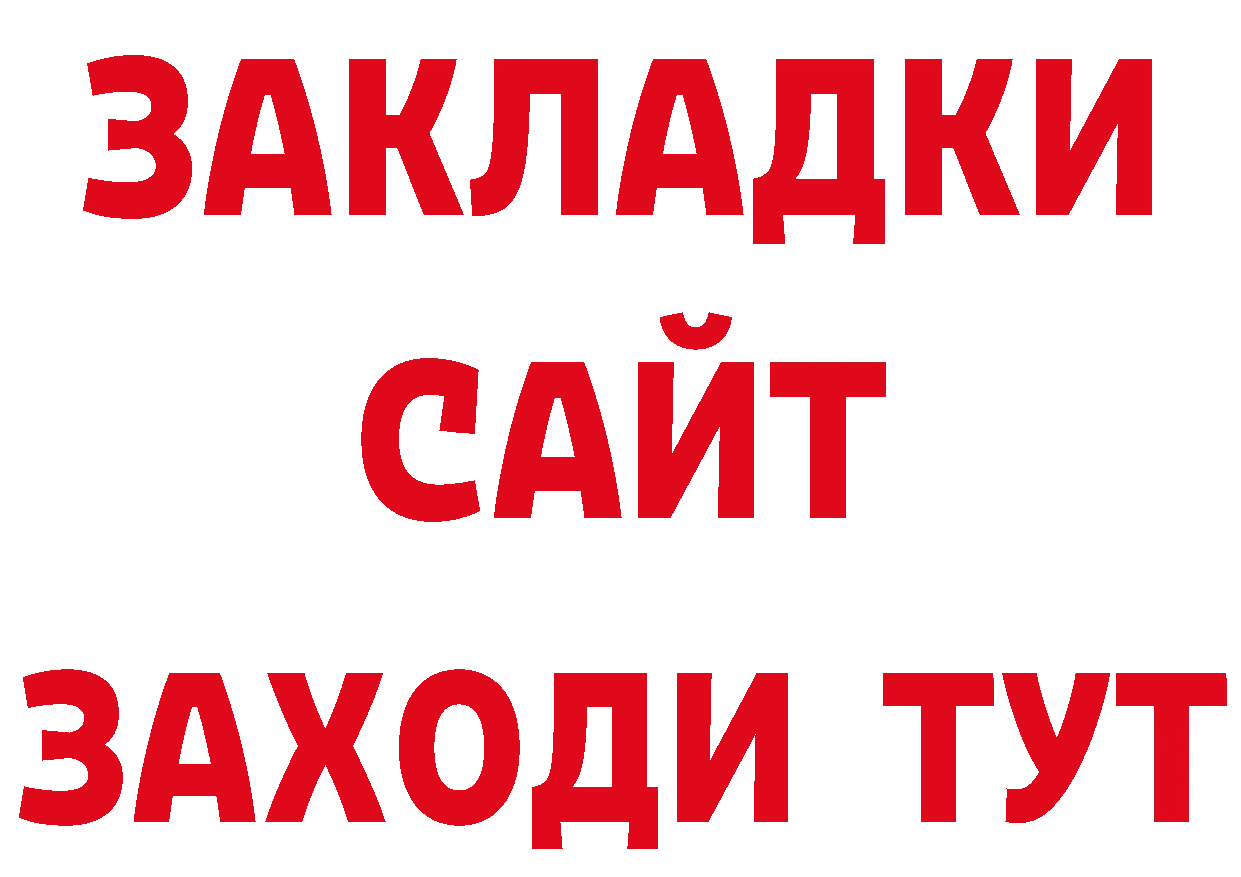 ЗАКЛАДКИ
САЙТ
ЗАХОДИ ТУТ